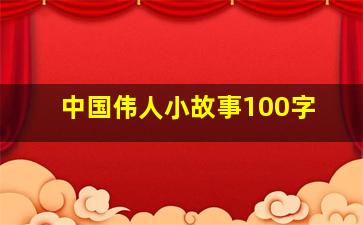 中国伟人小故事100字